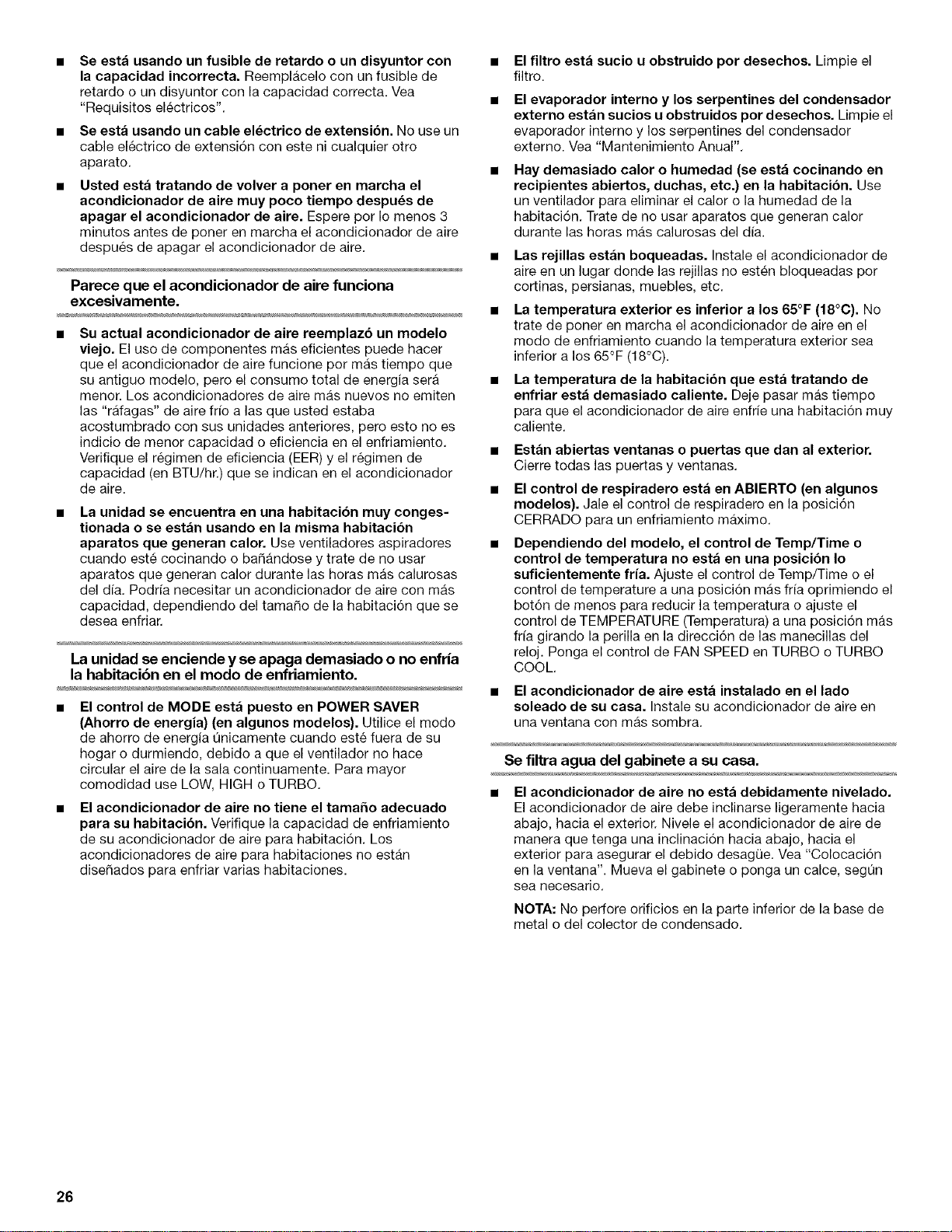 ■ **Se está usando un fusible de retardo o un disyuntor con la capacidad incorrecta.** Reemplácelo con un fusible de retardo o un disyuntor con la capacidad correcta. Vea "Requisitos eléctricos".

■ **Se está usando un cable eléctrico de extensión.** No use un cable eléctrico de extensión con este ni cualquier otro aparato.

■ **Usted está tratando de volver a poner en marcha el acondicionador de aire muy poco tiempo después de apagar el acondicionador de aire.** Espere por lo menos 3 minutos antes de poner en marcha el acondicionador de aire después de apagar el acondicionador de aire.

**Parece que el acondicionador de aire funciona excesivamente.**

■ **Su actual acondicionador de aire reemplazó un modelo viejo.** El uso de componentes más eficientes puede hacer que el acondicionador de aire funcione por más tiempo que su antiguo modelo, pero el consumo total de energía será menor. Los acondicionadores de aire más nuevos no emiten las "ráfagas" de aire frío a las que usted estaba acostumbrado con sus unidades anteriores, pero esto no es indicio de menor capacidad o eficiencia en el enfriamiento. Verifique el régimen de eficiencia (EER) y el régimen de capacidad (en BTU/hr.) que se indican en el acondicionador de aire.

■ **La unidad se encuentra en una habitación muy congestionada o se están usando en la misma habitación aparatos que generan calor.** Use ventiladores aspiradores cuando esté cocinando o bañándose y trate de no usar aparatos que generan calor durante las horas más calurosas del día. Podría necesitar un acondicionador de aire con más capacidad, dependiendo del tamaño de la habitación que se desea enfriar.

**La unidad se enciende y se apaga demasiado o no enfría la habitación en el modo de enfriamiento.**

■ **El control de MODE está puesto en POWER SAVER (Ahorro de energía) (en algunos modelos).** Utilice el modo de ahorro de energía únicamente cuando esté fuera de su hogar o durmiendo, debido a que el ventilador no hace circular el aire de la sala continuamente. Para mayor comodidad use LOW, HIGH o TURBO.

■ **El acondicionador de aire no tiene el tamaño adecuado para su habitación.** Verifique la capacidad de enfriamiento de su acondicionador de aire para habitación. Los acondicionadores de aire para habitaciones no están diseñados para enfriar varias habitaciones.

■ **El filtro está sucio u obstruido por desechos.** Limpie el filtro.

■ **El evaporador interno y los serpentines del condensador externo están sucios u obstruidos por desechos.** Limpie el evaporador interno y los serpentines del condensador externo. Vea "Mantenimiento Anual".

■ **Hay demasiado calor o humedad (se está cocinando en recipientes abiertos, duchas, etc.) en la habitación.** Use un ventilador para eliminar el calor o la humedad de la habitación. Trate de no usar aparatos que generan calor durante las horas más calurosas del día.

■ **Las rejillas están boqueadas.** Instale el acondicionador de aire en un lugar donde las rejillas no estén bloqueadas por cortinas, persianas, muebles, etc.

■ **La temperatura exterior es inferior a los 65°F (18°C).** No trate de poner en marcha el acondicionador de aire en el modo de enfriamiento cuando la temperatura exterior sea inferior a los 65°F (18°C).

■ **La temperatura de la habitación que está tratando de enfriar está demasiado caliente.** Deje pasar más tiempo para que el acondicionador de aire enfríe una habitación muy caliente.

■ **Están abiertas ventanas o puertas que dan al exterior.** Cierre todas las puertas y ventanas.

■ **El control de respiradero está en ABIERTO (en algunos modelos).** Jale el control de respiradero en la posición CERRADO para un enfriamiento máximo.

■ **Dependiendo del modelo, el control de Temp/Time o control de temperatura no está en una posición lo suficientemente fría.** Ajuste el control de Temp/Time o el control de temperature a una posición más fría oprimiendo el botón de menos para reducir la temperatura o ajuste el control de TEMPERATURE (Temperatura) a una posición más fría girando la perilla en la dirección de las manecillas del reloj. Ponga el control de FAN SPEED en TURBO o TURBO COOL.

■ **El acondicionador de aire está instalado en el lado soleado de su casa.** Instale su acondicionador de aire en una ventana con más sombra.

**Se filtra agua del gabinete a su casa.**

■ **El acondicionador de aire no está debidamente nivelado.** El acondicionador de aire debe inclinarse ligeramente hacia abajo, hacia el exterior. Nivele el acondicionador de aire de manera que tenga una inclinación hacia abajo, hacia el exterior para asegurar el debido desagüe. Vea "Colocación en la ventana". Mueva el gabinete o ponga un calce, según sea necesario.

**NOTA:** No perfore orificios en la parte inferior de la base de metal o del colector de condensado.

26